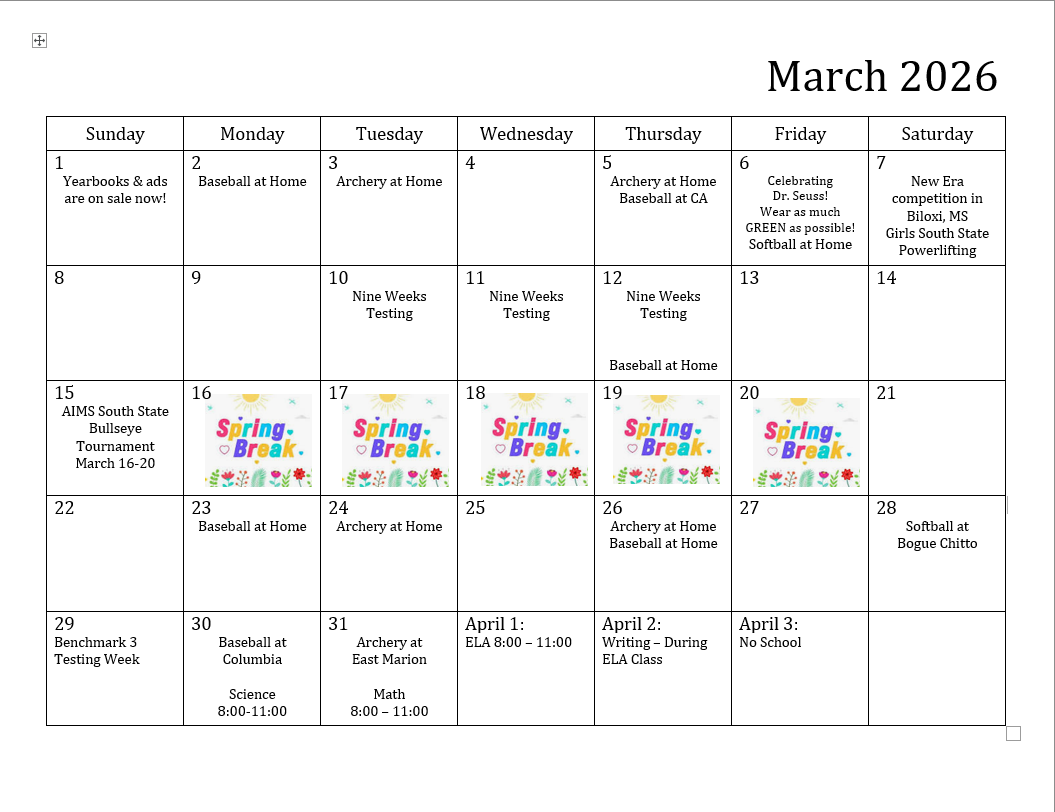 March 2026

| Sunday | Monday | Tuesday | Wednesday | Thursday | Friday | Saturday |
|---|---|---|---|---|---|---|
| 1 Yearbooks & ads are on sale now! | 2 Baseball at Home | 3 Archery at Home | 4 | 5 Archery at Home Baseball at CA | 6 Celebrating Dr. Seuss! Wear as much GREEN as possible! Softball at Home | 7 New Era competition in Biloxi, MS Girls South State Powerlifting |
| 8 | 9 | 10 Nine Weeks Testing | 11 Nine Weeks Testing | 12 Nine Weeks Testing Baseball at Home | 13 | 14 |
| 15 AIMS South State Bullseye Tournament March 16-20 | 16 Spring Break | 17 Spring Break | 18 Spring Break | 19 Spring Break | 20 Spring Break | 21 |
| 22 | 23 Baseball at Home | 24 Archery at Home | 25 | 26 Archery at Home Baseball at Home | 27 | 28 Softball at Bogue Chitto |
| 29 Benchmark 3 Testing Week | 30 Baseball at Columbia Science 8:00-11:00 | 31 Archery at East Marion Math 8:00 – 11:00 | April 1: ELA 8:00 – 11:00 | April 2: Writing – During ELA Class | April 3: No School | |